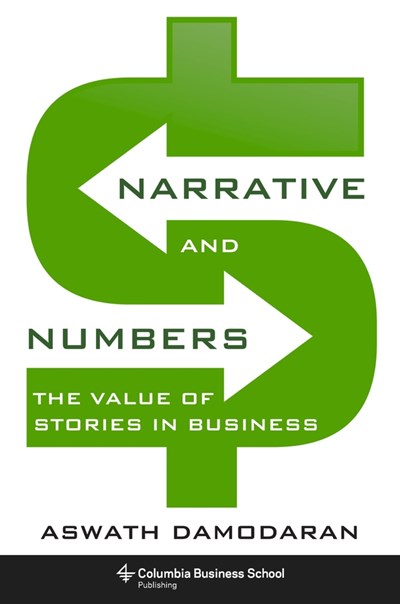 NARRATIVE

AND

NUMBERS

THE VALUE OF STORIES IN BUSINESS

ASWATH DAMODARAN

Columbia Business School Publishing